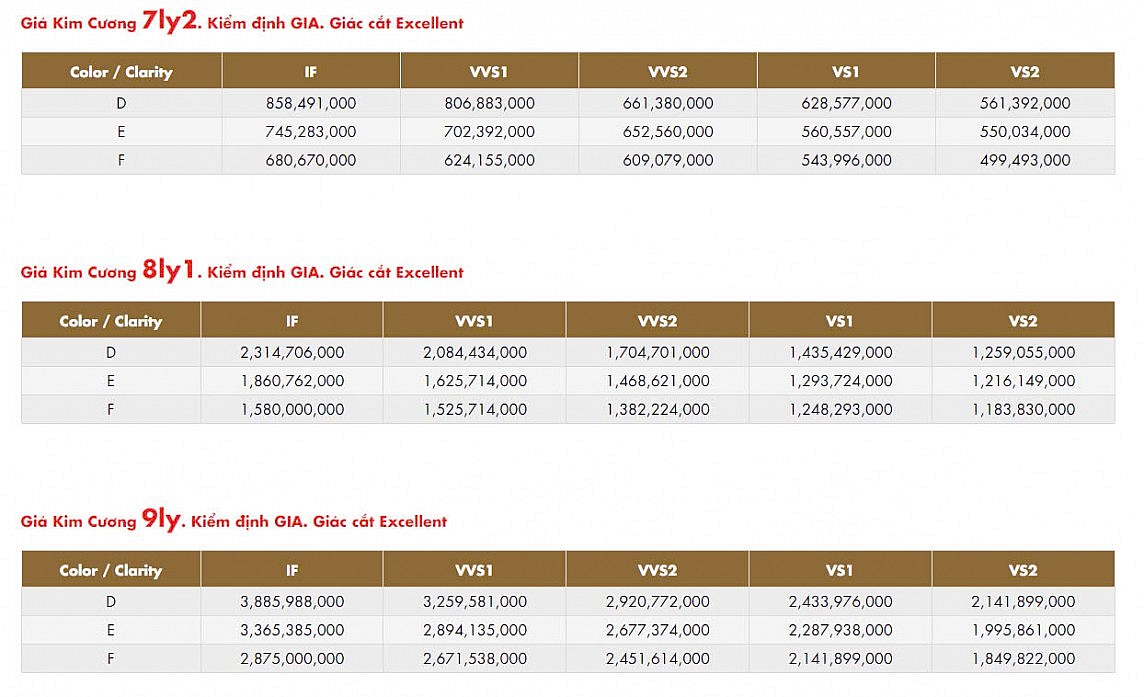 Giá Kim Cương 7ly2. Kiểm định GIA. Giác cắt Excellent

| Color / Clarity | IF | VVS1 | VVS2 | VS1 | VS2 |
|---|---|---|---|---|---|
| D | 858,491,000 | 806,883,000 | 661,380,000 | 628,577,000 | 561,392,000 |
| E | 745,283,000 | 702,392,000 | 652,560,000 | 560,557,000 | 550,034,000 |
| F | 680,670,000 | 624,155,000 | 609,079,000 | 543,996,000 | 499,493,000 |

Giá Kim Cương 8ly1. Kiểm định GIA. Giác cắt Excellent

| Color / Clarity | IF | VVS1 | VVS2 | VS1 | VS2 |
|---|---|---|---|---|---|
| D | 2,314,706,000 | 2,084,434,000 | 1,704,701,000 | 1,435,429,000 | 1,259,055,000 |
| E | 1,860,762,000 | 1,625,714,000 | 1,468,621,000 | 1,293,724,000 | 1,216,149,000 |
| F | 1,580,000,000 | 1,525,714,000 | 1,382,224,000 | 1,248,293,000 | 1,183,830,000 |

Giá Kim Cương 9ly. Kiểm định GIA. Giác cắt Excellent

| Color / Clarity | IF | VVS1 | VVS2 | VS1 | VS2 |
|---|---|---|---|---|---|
| D | 3,885,988,000 | 3,259,581,000 | 2,920,772,000 | 2,433,976,000 | 2,141,899,000 |
| E | 3,365,385,000 | 2,894,135,000 | 2,677,374,000 | 2,287,938,000 | 1,995,861,000 |
| F | 2,875,000,000 | 2,671,538,000 | 2,451,614,000 | 2,141,899,000 | 1,849,822,000 |